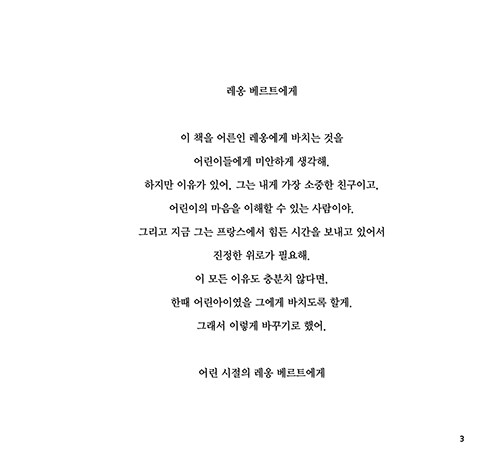 레옹 베르트에게

이 책을 어른인 레옹에게 바치는 것을
어린이들에게 미안하게 생각해.
하지만 이유가 있어. 그는 내게 가장 소중한 친구이고,
어린이의 마음을 이해할 수 있는 사람이야.
그리고 지금 그는 프랑스에서 힘든 시간을 보내고 있어서
진정한 위로가 필요해.
이 모든 이유도 충분치 않다면,
한때 어린아이였을 그에게 바치도록 할게.
그래서 이렇게 바꾸기로 했어.

어린 시절의 레옹 베르트에게

3